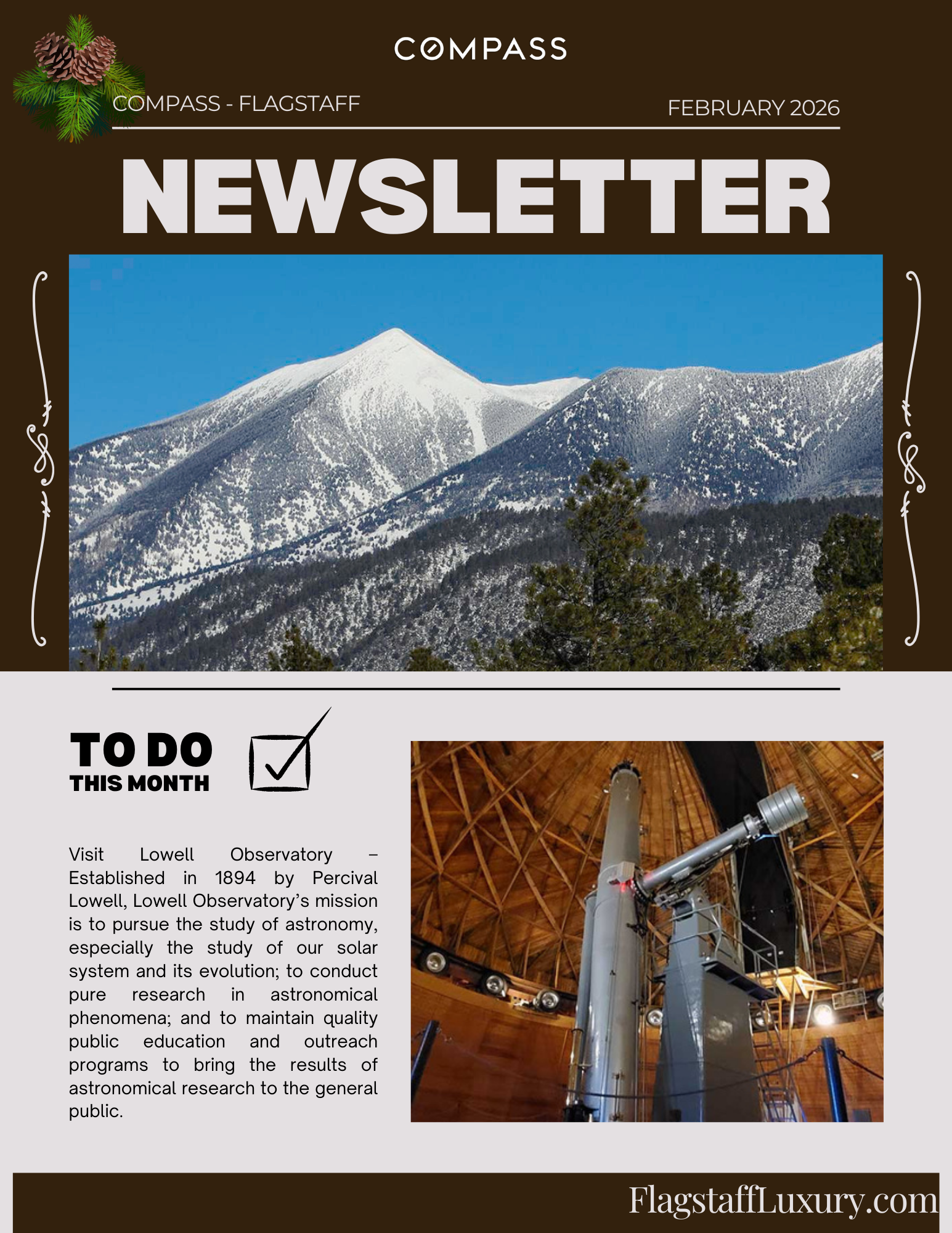 COMPASS

COMPASS - FLAGSTAFF

FEBRUARY 2026

NEWSLETTER

TO DO
THIS MONTH

Visit Lowell Observatory – Established in 1894 by Percival Lowell, Lowell Observatory's mission is to pursue the study of astronomy, especially the study of our solar system and its evolution; to conduct pure research in astronomical phenomena; and to maintain quality public education and outreach programs to bring the results of astronomical research to the general public.

FlagstaffLuxury.com